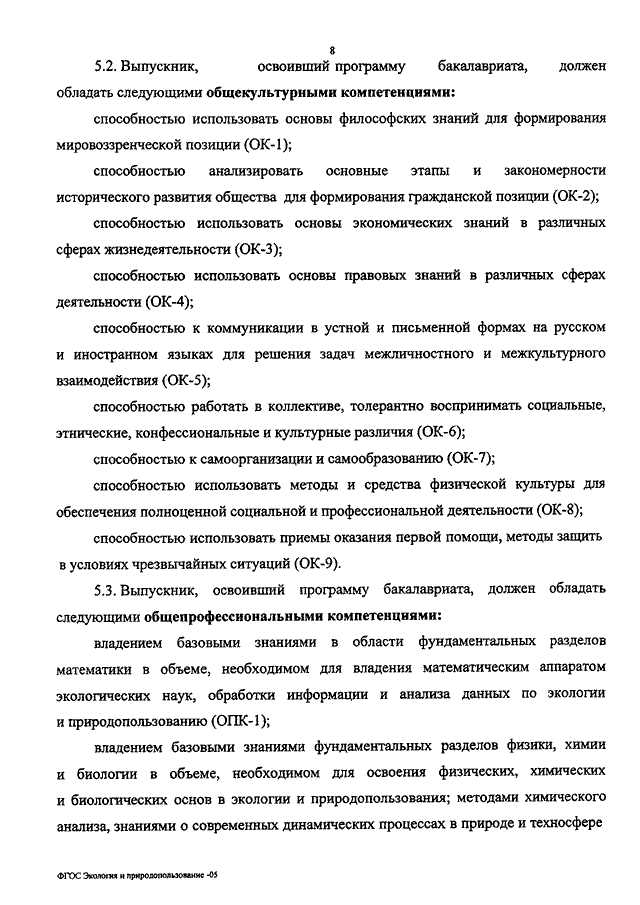 8

5.2. Выпускник, освоивший программу бакалавриата, должен обладать следующими **общекультурными компетенциями:**

способностью использовать основы философских знаний для формирования мировоззренческой позиции (ОК-1);

способностью анализировать основные этапы и закономерности исторического развития общества для формирования гражданской позиции (ОК-2);

способностью использовать основы экономических знаний в различных сферах жизнедеятельности (ОК-3);

способностью использовать основы правовых знаний в различных сферах деятельности (ОК-4);

способностью к коммуникации в устной и письменной формах на русском и иностранном языках для решения задач межличностного и межкультурного взаимодействия (ОК-5);

способностью работать в коллективе, толерантно воспринимать социальные, этнические, конфессиональные и культурные различия (ОК-6);

способностью к самоорганизации и самообразованию (ОК-7);

способностью использовать методы и средства физической культуры для обеспечения полноценной социальной и профессиональной деятельности (ОК-8);

способностью использовать приемы оказания первой помощи, методы защить в условиях чрезвычайных ситуаций (ОК-9).

5.3. Выпускник, освоивший программу бакалавриата, должен обладать следующими **общепрофессиональными компетенциями:**

владением базовыми знаниями в области фундаментальных разделов математики в объеме, необходимом для владения математическим аппаратом экологических наук, обработки информации и анализа данных по экологии и природопользованию (ОПК-1);

владением базовыми знаниями фундаментальных разделов физики, химии и биологии в объеме, необходимом для освоения физических, химических и биологических основ в экологии и природопользования; методами химического анализа, знаниями о современных динамических процессах в природе и техносфере

ФГОС Экология и природопользование -05